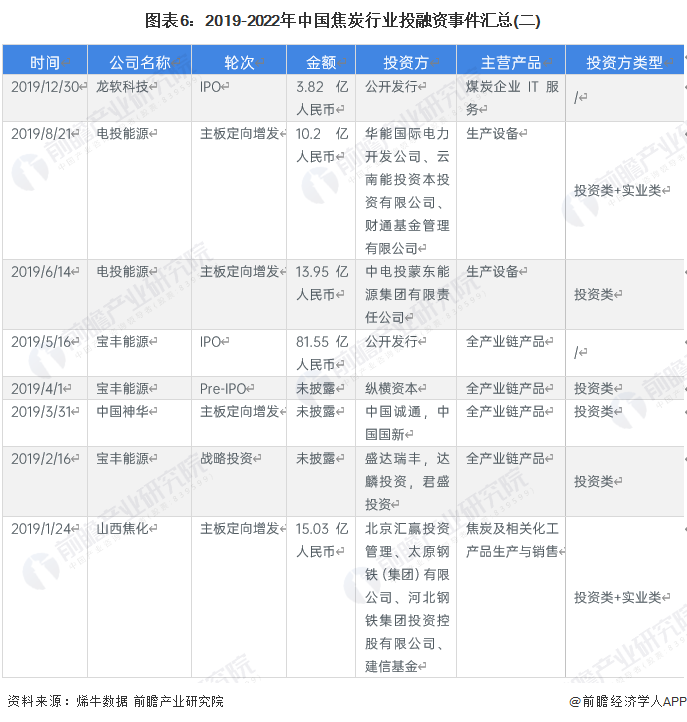 图表6：2019-2022年中国焦炭行业投融资事件汇总(二)

| 时间 | 公司名称 | 轮次 | 金额 | 投资方 | 主营产品 | 投资方类型 |
|---|---|---|---|---|---|---|
| 2019/12/30 | 龙软科技 | IPO | 3.82 亿人民币 | 公开发行 | 煤炭企业 IT 服务 | / |
| 2019/8/21 | 电投能源 | 主板定向增发 | 10.2 亿人民币 | 华能国际电力开发公司、云南能投资本投资有限公司、财通基金管理有限公司 | 生产设备 | 投资类+实业类 |
| 2019/6/14 | 电投能源 | 主板定向增发 | 13.95 亿人民币 | 中电投蒙东能源集团有限责任公司 | 生产设备 | 投资类 |
| 2019/5/16 | 宝丰能源 | IPO | 81.55 亿人民币 | 公开发行 | 全产业链产品 | / |
| 2019/4/1 | 宝丰能源 | Pre-IPO | 未披露 | 纵横资本 | 全产业链产品 | 投资类 |
| 2019/3/31 | 中国神华 | 主板定向增发 | 未披露 | 中国诚通，中国国新 | 全产业链产品 | 投资类 |
| 2019/2/16 | 宝丰能源 | 战略投资 | 未披露 | 盛达瑞丰，达麟投资，君盛投资 | 全产业链产品 | 投资类 |
| 2019/1/24 | 山西焦化 | 主板定向增发 | 15.03 亿人民币 | 北京汇赢投资管理、太原钢铁（集团）有限公司、河北钢铁集团投资控股有限公司、建信基金 | 焦炭及相关化工产品生产与销售 | 投资类+实业类 |

资料来源：烯牛数据 前瞻产业研究院

@前瞻经济学人APP